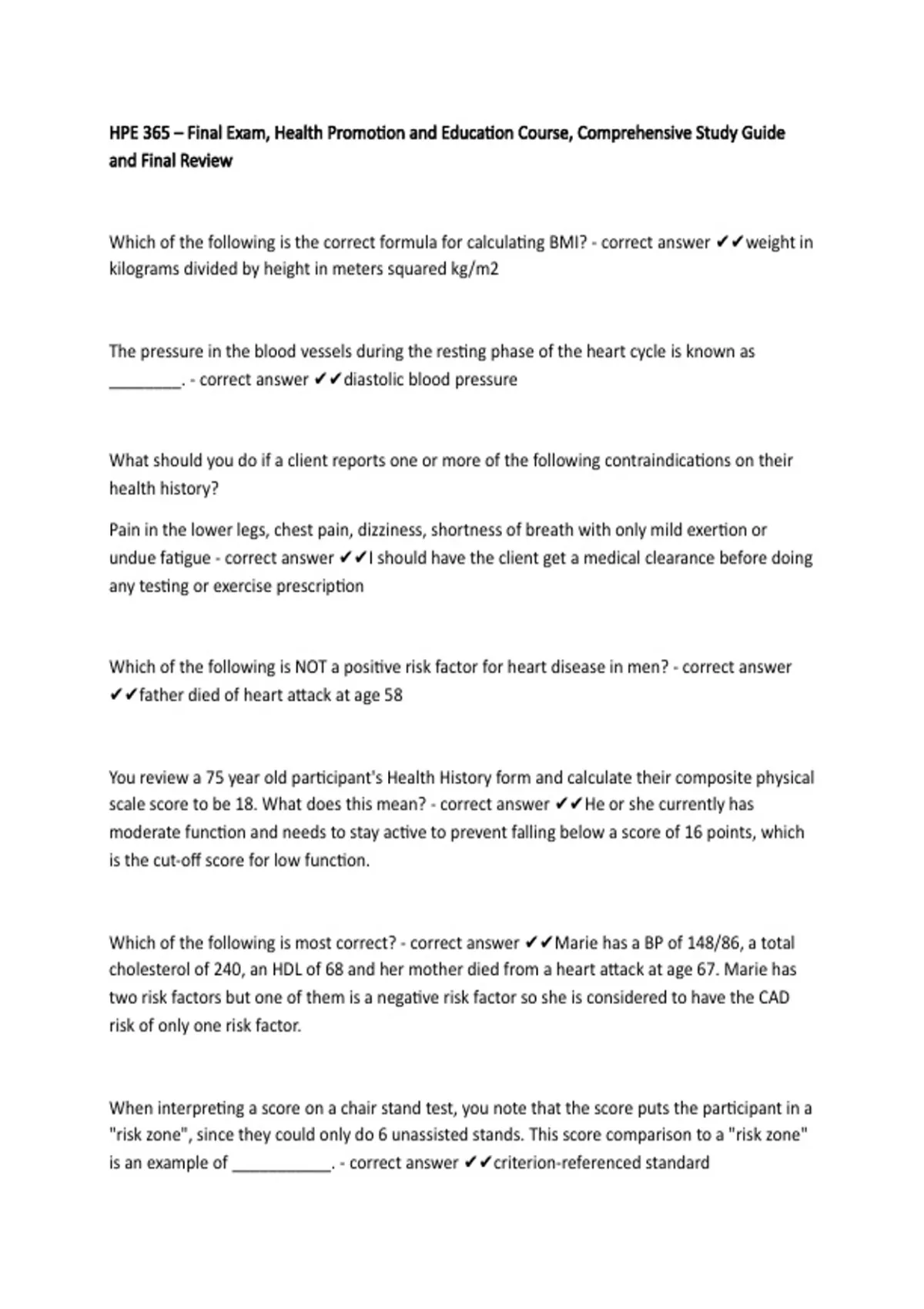 HPE 365 – Final Exam, Health Promotion and Education Course, Comprehensive Study Guide and Final Review

Which of the following is the correct formula for calculating BMI? - correct answer ✔✔weight in kilograms divided by height in meters squared kg/m2

The pressure in the blood vessels during the resting phase of the heart cycle is known as ________. - correct answer ✔✔diastolic blood pressure

What should you do if a client reports one or more of the following contraindications on their health history?

Pain in the lower legs, chest pain, dizziness, shortness of breath with only mild exertion or undue fatigue - correct answer ✔✔I should have the client get a medical clearance before doing any testing or exercise prescription

Which of the following is NOT a positive risk factor for heart disease in men? - correct answer ✔✔father died of heart attack at age 58

You review a 75 year old participant's Health History form and calculate their composite physical scale score to be 18. What does this mean? - correct answer ✔✔He or she currently has moderate function and needs to stay active to prevent falling below a score of 16 points, which is the cut-off score for low function.

Which of the following is most correct? - correct answer ✔✔Marie has a BP of 148/86, a total cholesterol of 240, an HDL of 68 and her mother died from a heart attack at age 67. Marie has two risk factors but one of them is a negative risk factor so she is considered to have the CAD risk of only one risk factor.

When interpreting a score on a chair stand test, you note that the score puts the participant in a "risk zone", since they could only do 6 unassisted stands. This score comparison to a "risk zone" is an example of ___________. - correct answer ✔✔criterion-referenced standard